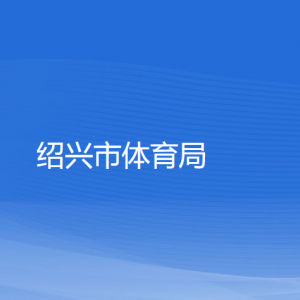 绍兴市体育局